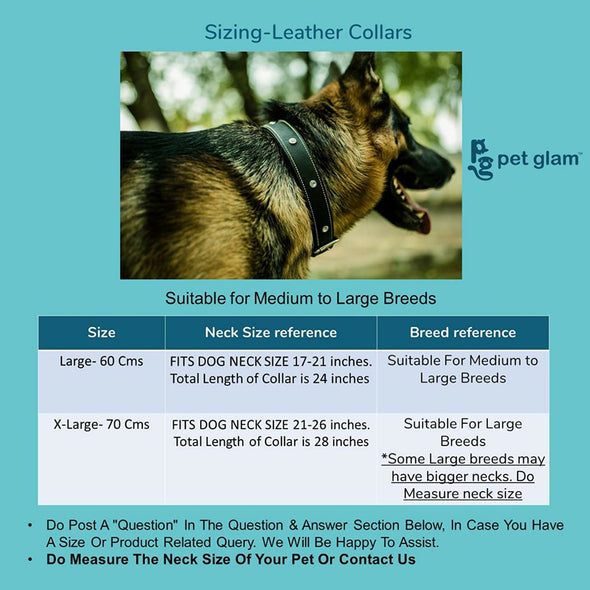 Sizing-Leather Collars

pg pet glam™

Suitable for Medium to Large Breeds

| Size | Neck Size reference | Breed reference |
|---|---|---|
| Large- 60 Cms | FITS DOG NECK SIZE 17-21 inches. Total Length of Collar is 24 inches | Suitable For Medium to Large Breeds |
| X-Large- 70 Cms | FITS DOG NECK SIZE 21-26 inches. Total Length of Collar is 28 inches | Suitable For Large Breeds *Some Large breeds may have bigger necks. Do Measure neck size |

• Do Post A "Question" In The Question & Answer Section Below, In Case You Have A Size Or Product Related Query. We Will Be Happy To Assist.
• Do Measure The Neck Size Of Your Pet Or Contact Us